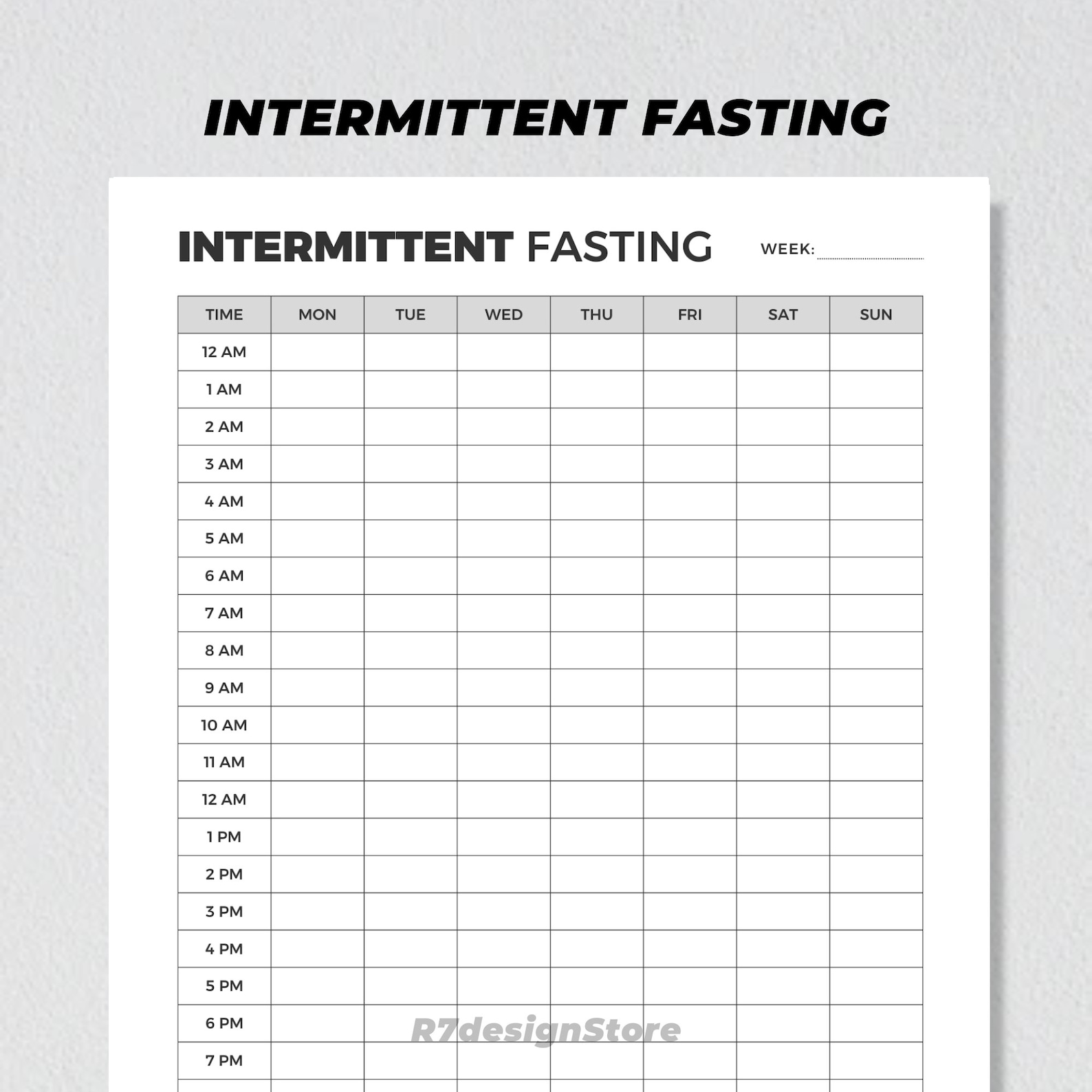 INTERMITTENT FASTING

INTERMITTENT FASTING

WEEK:

| TIME | MON | TUE | WED | THU | FRI | SAT | SUN |
|---|---|---|---|---|---|---|---|
| 12 AM | | | | | | | |
| 1 AM | | | | | | | |
| 2 AM | | | | | | | |
| 3 AM | | | | | | | |
| 4 AM | | | | | | | |
| 5 AM | | | | | | | |
| 6 AM | | | | | | | |
| 7 AM | | | | | | | |
| 8 AM | | | | | | | |
| 9 AM | | | | | | | |
| 10 AM | | | | | | | |
| 11 AM | | | | | | | |
| 12 AM | | | | | | | |
| 1 PM | | | | | | | |
| 2 PM | | | | | | | |
| 3 PM | | | | | | | |
| 4 PM | | | | | | | |
| 5 PM | | | | | | | |
| 6 PM | | | | | | | |
| 7 PM | | | | | | | |

R7designStore